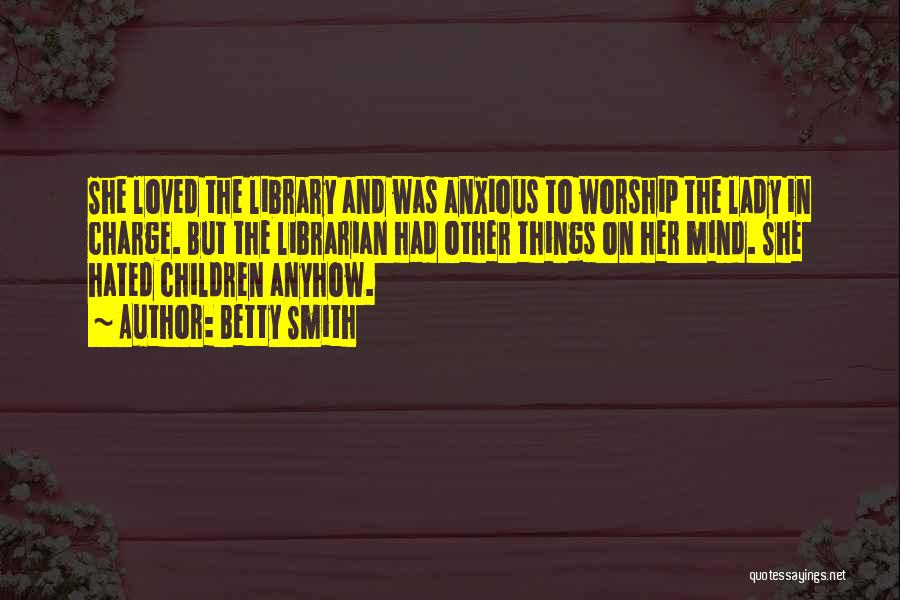 SHE LOVED THE LIBRARY AND WAS ANXIOUS TO WORSHIP THE LADY IN CHARGE. BUT THE LIBRARIAN HAD OTHER THINGS ON HER MIND. SHE HATED CHILDREN ANYHOW.
~ AUTHOR: BETTY SMITH

quotessayings.net